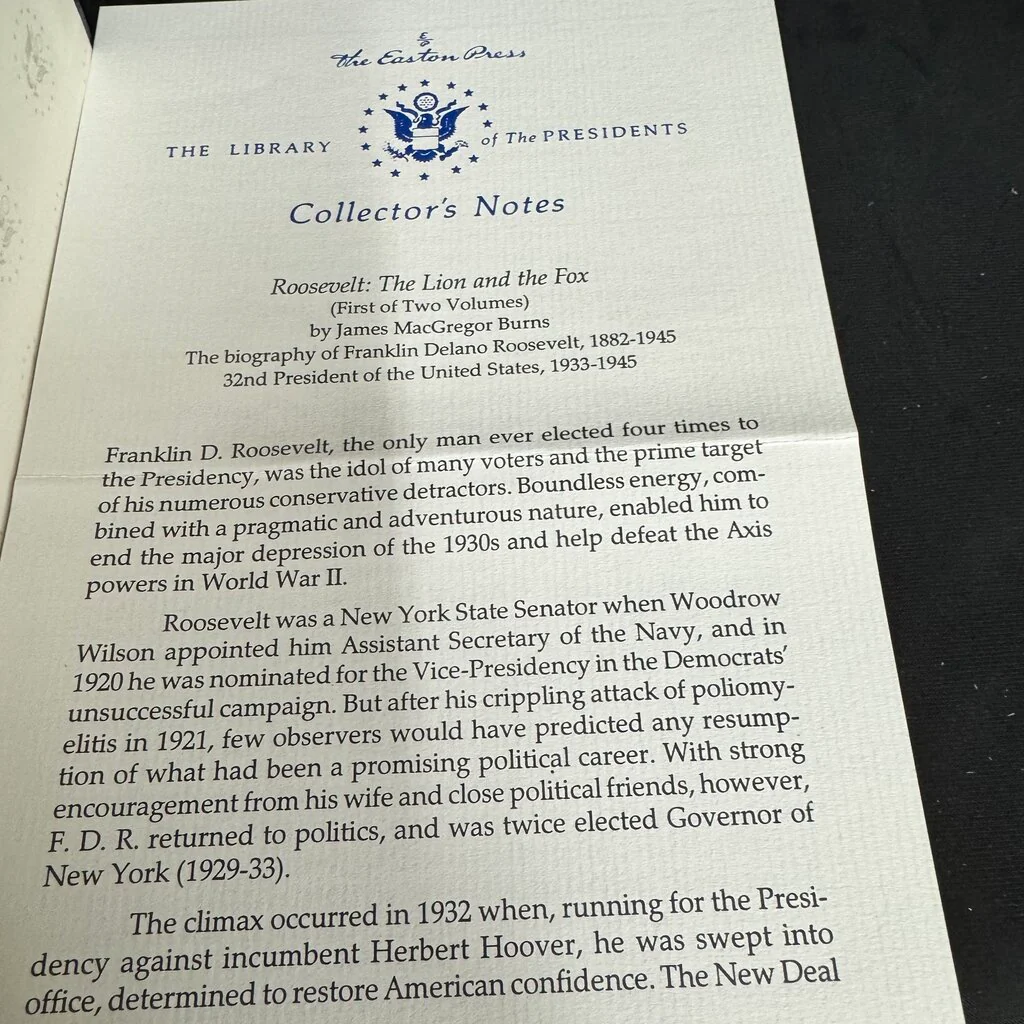 The Easton Press

THE LIBRARY of The PRESIDENTS

Collector's Notes

Roosevelt: The Lion and the Fox
(First of Two Volumes)
by James MacGregor Burns
The biography of Franklin Delano Roosevelt, 1882-1945
32nd President of the United States, 1933-1945

Franklin D. Roosevelt, the only man ever elected four times to the Presidency, was the idol of many voters and the prime target of his numerous conservative detractors. Boundless energy, combined with a pragmatic and adventurous nature, enabled him to end the major depression of the 1930s and help defeat the Axis powers in World War II.

Roosevelt was a New York State Senator when Woodrow Wilson appointed him Assistant Secretary of the Navy, and in 1920 he was nominated for the Vice-Presidency in the Democrats' unsuccessful campaign. But after his crippling attack of poliomyelitis in 1921, few observers would have predicted any resumption of what had been a promising political career. With strong encouragement from his wife and close political friends, however, F. D. R. returned to politics, and was twice elected Governor of New York (1929-33).

The climax occurred in 1932 when, running for the Presidency against incumbent Herbert Hoover, he was swept into office, determined to restore American confidence. The New Deal